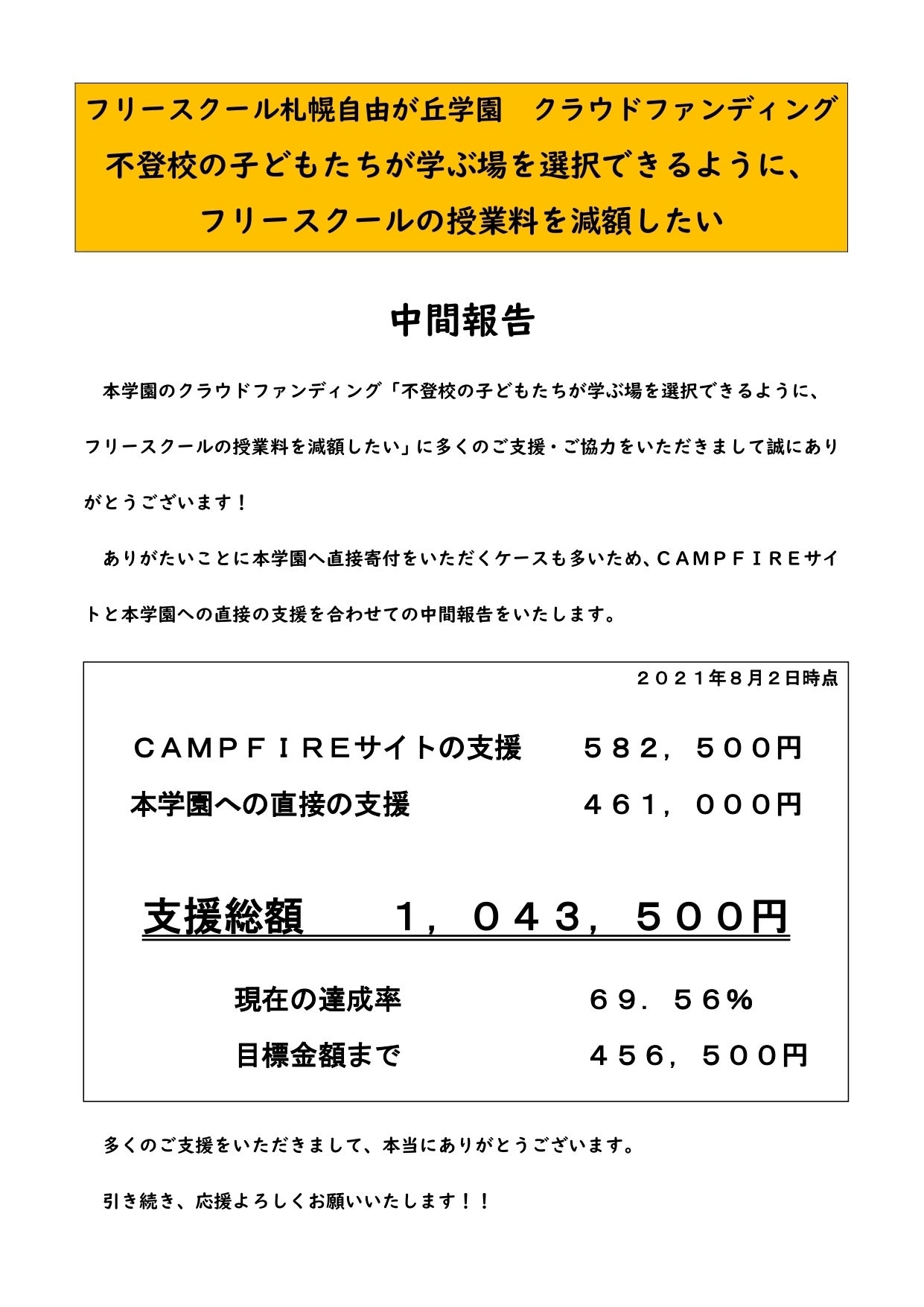 フリースクール札幌自由が丘学園　クラウドファンディング
不登校の子どもたちが学ぶ場を選択できるように、
フリースクールの授業料を減額したい

中間報告

本学園のクラウドファンディング「不登校の子どもたちが学ぶ場を選択できるように、フリースクールの授業料を減額したい」に多くのご支援・ご協力をいただきまして誠にありがとうございます！

ありがたいことに本学園へ直接寄付をいただくケースも多いため、ＣＡＭＰＦＩＲＥサイトと本学園への直接の支援を合わせての中間報告をいたします。

２０２１年８月２日時点

ＣＡＭＰＦＩＲＥサイトの支援　５８２，５００円
本学園への直接の支援　４６１，０００円

支援総額　１，０４３，５００円

現在の達成率　６９．５６％
目標金額まで　４５６，５００円

多くのご支援をいただきまして、本当にありがとうございます。

引き続き、応援よろしくお願いいたします！！